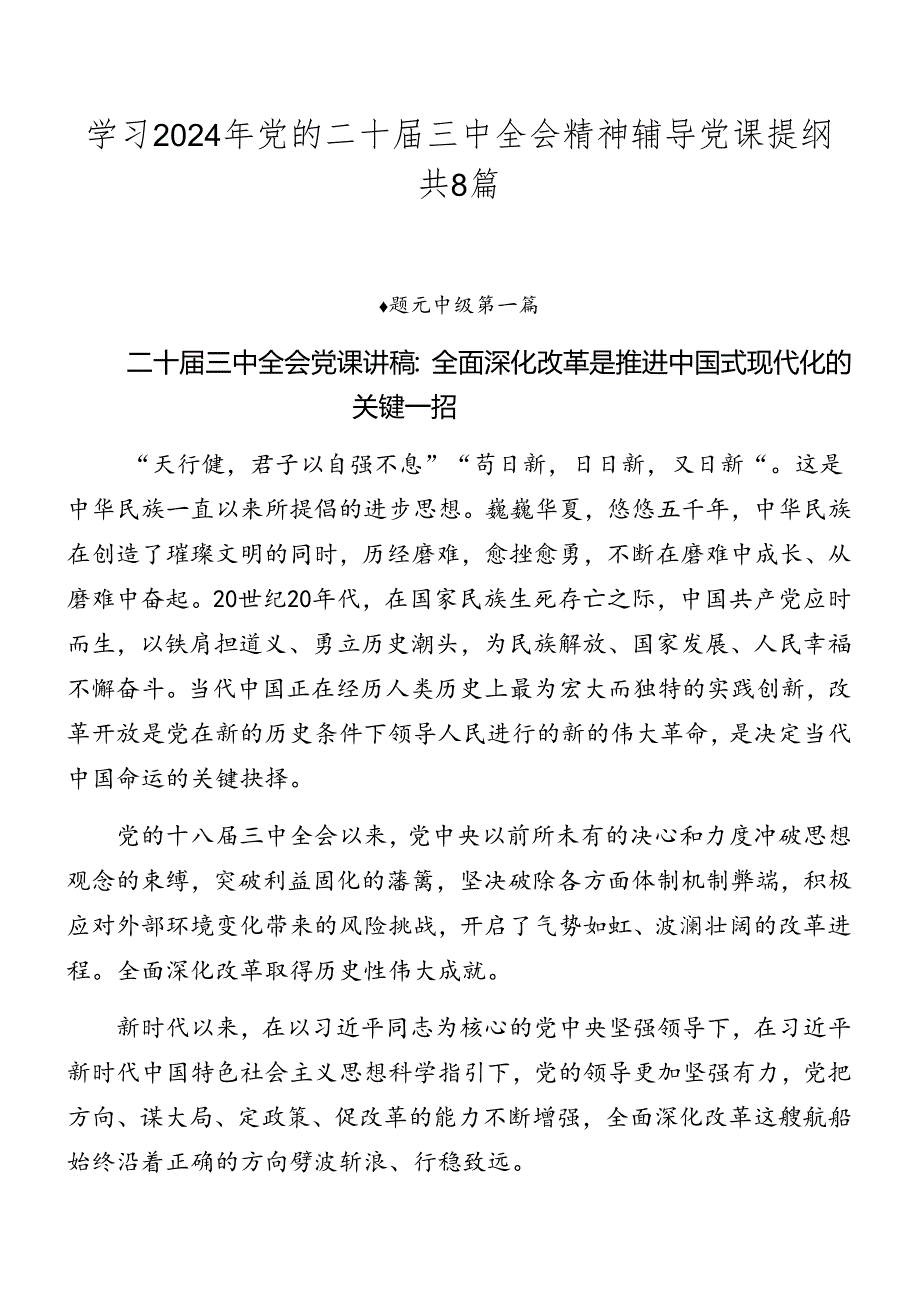 学习2024年党的二十届三中全会精神辅导党课提纲共8篇

♦题元中级第一篇

二十届三中全会党课讲稿：全面深化改革是推进中国式现代化的关键一招

“天行健，君子以自强不息”“苟日新，日日新，又日新“。这是中华民族一直以来所提倡的进步思想。巍巍华夏，悠悠五千年，中华民族在创造了璀璨文明的同时，历经磨难，愈挫愈勇，不断在磨难中成长、从磨难中奋起。20世纪20年代，在国家民族生死存亡之际，中国共产党应时而生，以铁肩担道义、勇立历史潮头，为民族解放、国家发展、人民幸福不懈奋斗。当代中国正在经历人类历史上最为宏大而独特的实践创新，改革开放是党在新的历史条件下领导人民进行的新的伟大革命，是决定当代中国命运的关键抉择。

党的十八届三中全会以来，党中央以前所未有的决心和力度冲破思想观念的束缚，突破利益固化的藩篱，坚决破除各方面体制机制弊端，积极应对外部环境变化带来的风险挑战，开启了气势如虹、波澜壮阔的改革进程。全面深化改革取得历史性伟大成就。

新时代以来，在以习近平同志为核心的党中央坚强领导下，在习近平新时代中国特色社会主义思想科学指引下，党的领导更加坚强有力，党把方向、谋大局、定政策、促改革的能力不断增强，全面深化改革这艘航船始终沿着正确的方向劈波斩浪、行稳致远。